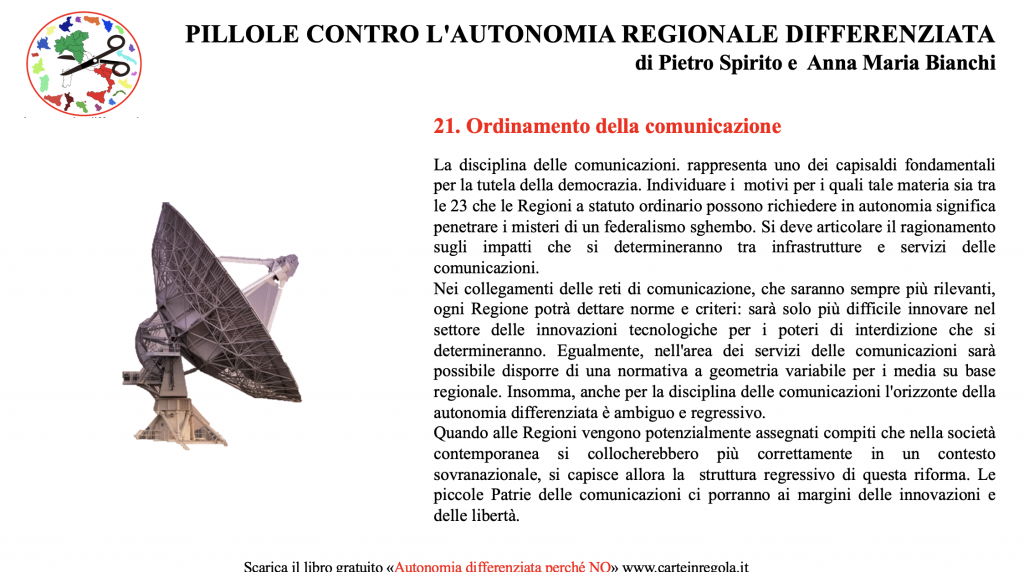 PILLOLE CONTRO L'AUTONOMIA REGIONALE DIFFERENZIATA
di Pietro Spirito e Anna Maria Bianchi

21. Ordinamento della comunicazione

La disciplina delle comunicazioni. rappresenta uno dei capisaldi fondamentali per la tutela della democrazia. Individuare i motivi per i quali tale materia sia tra le 23 che le Regioni a statuto ordinario possono richiedere in autonomia significa penetrare i misteri di un federalismo sghembo. Si deve articolare il ragionamento sugli impatti che si determineranno tra infrastrutture e servizi delle comunicazioni.
Nei collegamenti delle reti di comunicazione, che saranno sempre più rilevanti, ogni Regione potrà dettare norme e criteri: sarà solo più difficile innovare nel settore delle innovazioni tecnologiche per i poteri di interdizione che si determineranno. Egualmente, nell'area dei servizi delle comunicazioni sarà possibile disporre di una normativa a geometria variabile per i media su base regionale. Insomma, anche per la disciplina delle comunicazioni l'orizzonte della autonomia differenziata è ambiguo e regressivo.
Quando alle Regioni vengono potenzialmente assegnati compiti che nella società contemporanea si collocherebbero più correttamente in un contesto sovranazionale, si capisce allora la struttura regressivo di questa riforma. Le piccole Patrie delle comunicazioni ci porranno ai margini delle innovazioni e delle libertà.

Scarica il libro gratuito «Autonomia differenziata perché NO» www.carteinregola.it